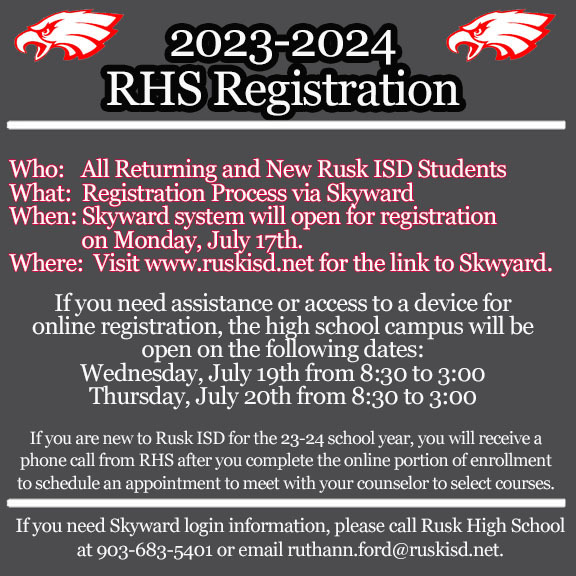 2023-2024
RHS Registration

Who: All Returning and New Rusk ISD Students
What: Registration Process via Skyward
When: Skyward system will open for registration on Monday, July 17th.
Where: Visit www.ruskisd.net for the link to Skwyard.

If you need assistance or access to a device for online registration, the high school campus will be open on the following dates:
Wednesday, July 19th from 8:30 to 3:00
Thursday, July 20th from 8:30 to 3:00

If you are new to Rusk ISD for the 23-24 school year, you will receive a phone call from RHS after you complete the online portion of enrollment to schedule an appointment to meet with your counselor to select courses.

If you need Skyward login information, please call Rusk High School at 903-683-5401 or email ruthann.ford@ruskisd.net.